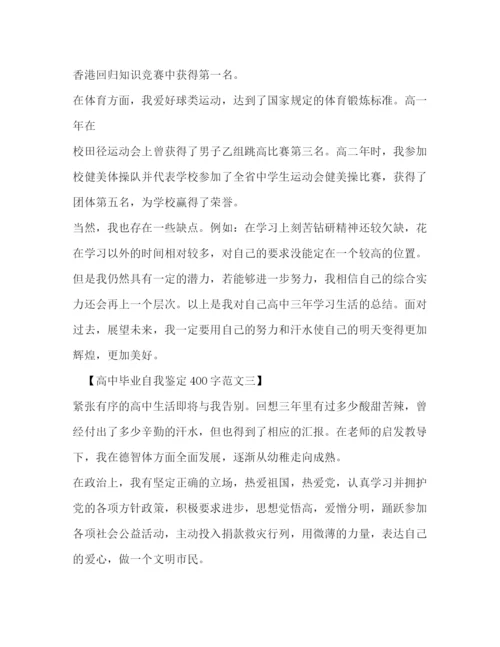 香港回归知识竞赛中获得第一名。

在体育方面，我爱好球类运动，达到了国家规定的体育锻炼标准。高一年在

校田径运动会上曾获得了男子乙组跳高比赛第三名。高二年时，我参加校健美体操队并代表学校参加了全省中学生运动会健美操比赛，获得了团体第五名，为学校赢得了荣誉。

当然，我也存在一些缺点。例如：在学习上刻苦钻研精神还较欠缺，花在学习以外的时间相对较多，对自己的要求没能定在一个较高的位置。但是我仍然具有一定的潜力，若能够进一步努力，我相信自己的综合实力还会再上一个层次。以上是我对自己高中三年学习生活的总结。面对过去，展望未来，我一定要用自己的努力和汗水使自己的明天变得更加辉煌，更加美好。

【高中毕业自我鉴定400字范文三】

紧张有序的高中生活即将与我告别。回想三年里有过多少酸甜苦辣，曾经付出了多少辛勤的汗水，但也得到了相应的汇报。在老师的启发教导下，我在德智体方面全面发展，逐渐从幼稚走向成熟。

在政治上，我有坚定正确的立场，热爱祖国，热爱党，认真学习并拥护党的各项方针政策，积极要求进步，思想觉悟高，爱憎分明，踊跃参加各项社会公益活动，主动投入捐款救灾行列，用微薄的力量，表达自己的爱心，做一个文明市民。